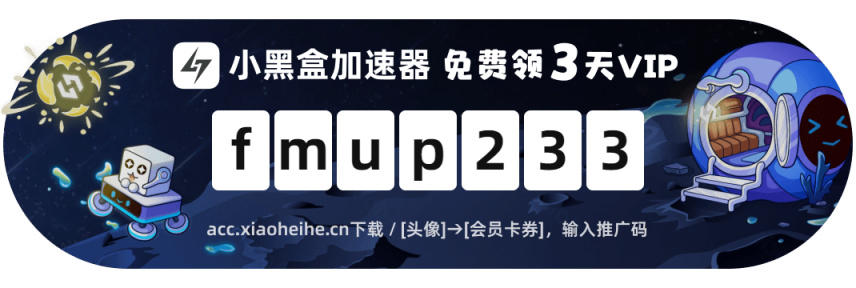 小黑盒加速器 免费领3天VIP

fmup233

acc.xiaoheihe.cn下载 / [头像]→[会员卡券]，输入推广码